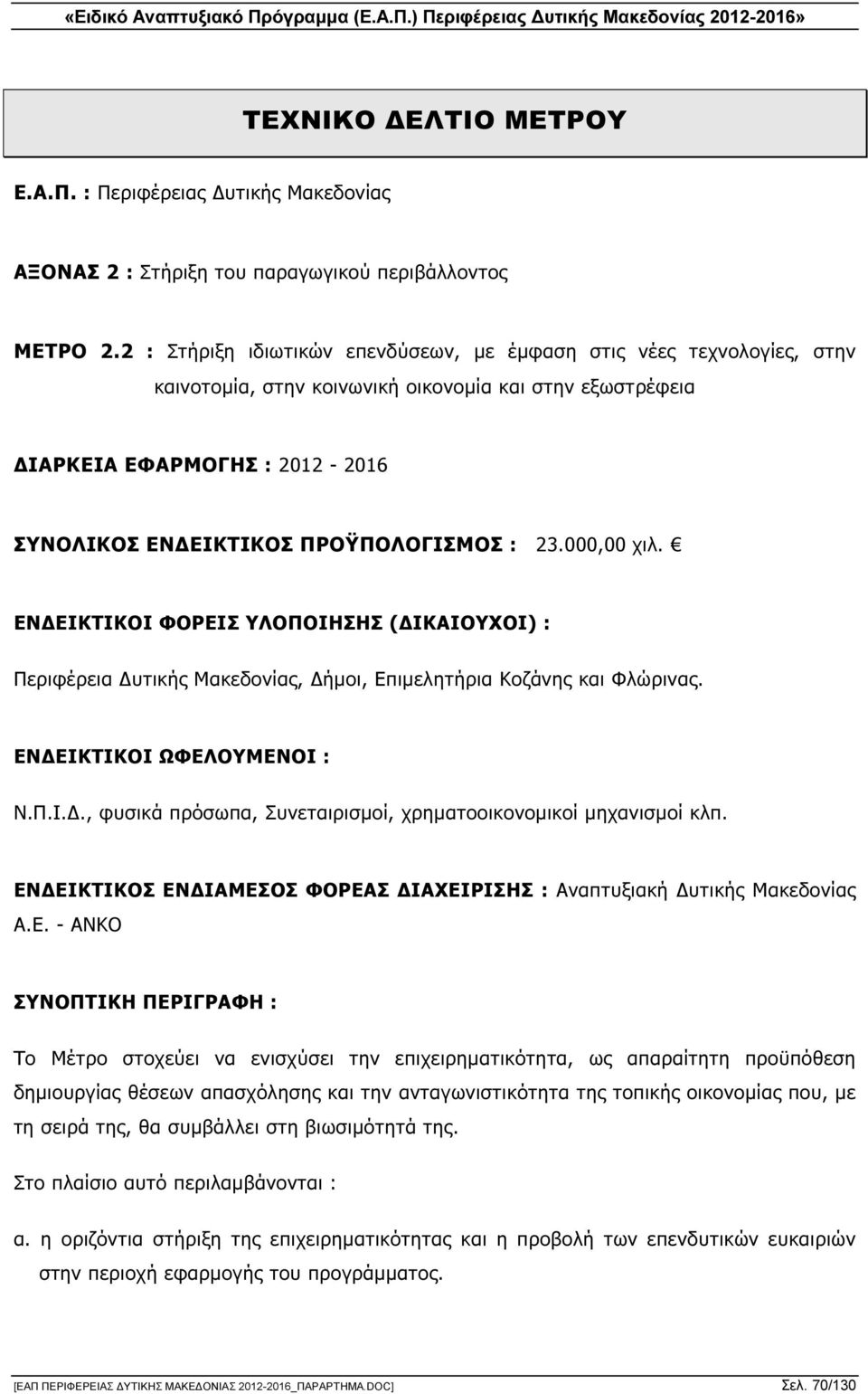 «Ειδικό Αναπτυξιακό Πρόγραμμα (Ε.Α.Π.) Περιφέρειας Δυτικής Μακεδονίας 2012-2016»

ΤΕΧΝΙΚΟ ΔΕΛΤΙΟ ΜΕΤΡΟΥ

Ε.Α.Π. : Περιφέρειας Δυτικής Μακεδονίας

ΑΞΟΝΑΣ 2 : Στήριξη του παραγωγικού περιβάλλοντος

ΜΕΤΡΟ 2.2 : Στήριξη ιδιωτικών επενδύσεων, με έμφαση στις νέες τεχνολογίες, στην καινοτομία, στην κοινωνική οικονομία και στην εξωστρέφεια

ΔΙΑΡΚΕΙΑ ΕΦΑΡΜΟΓΗΣ : 2012 - 2016

ΣΥΝΟΛΙΚΟΣ ΕΝΔΕΙΚΤΙΚΟΣ ΠΡΟΫΠΟΛΟΓΙΣΜΟΣ : 23.000,00 χιλ. €

ΕΝΔΕΙΚΤΙΚΟΙ ΦΟΡΕΙΣ ΥΛΟΠΟΙΗΣΗΣ (ΔΙΚΑΙΟΥΧΟΙ) :

Περιφέρεια Δυτικής Μακεδονίας, Δήμοι, Επιμελητήρια Κοζάνης και Φλώρινας.

ΕΝΔΕΙΚΤΙΚΟΙ ΩΦΕΛΟΥΜΕΝΟΙ :

Ν.Π.Ι.Δ., φυσικά πρόσωπα, Συνεταιρισμοί, χρηματοοικονομικοί μηχανισμοί κλπ.

ΕΝΔΕΙΚΤΙΚΟΣ ΕΝΔΙΑΜΕΣΟΣ ΦΟΡΕΑΣ ΔΙΑΧΕΙΡΙΣΗΣ : Αναπτυξιακή Δυτικής Μακεδονίας Α.Ε. - ΑΝΚΟ

ΣΥΝΟΠΤΙΚΗ ΠΕΡΙΓΡΑΦΗ :

Το Μέτρο στοχεύει να ενισχύσει την επιχειρηματικότητα, ως απαραίτητη προϋπόθεση δημιουργίας θέσεων απασχόλησης και την ανταγωνιστικότητα της τοπικής οικονομίας που, με τη σειρά της, θα συμβάλλει στη βιωσιμότητά της.

Στο πλαίσιο αυτό περιλαμβάνονται :

α. η οριζόντια στήριξη της επιχειρηματικότητας και η προβολή των επενδυτικών ευκαιριών στην περιοχή εφαρμογής του προγράμματος.

[ΕΑΠ ΠΕΡΙΦΕΡΕΙΑΣ ΔΥΤΙΚΗΣ ΜΑΚΕΔΟΝΙΑΣ 2012-2016_ΠΑΡΑΡΤΗΜΑ.DOC] Σελ. 70/130